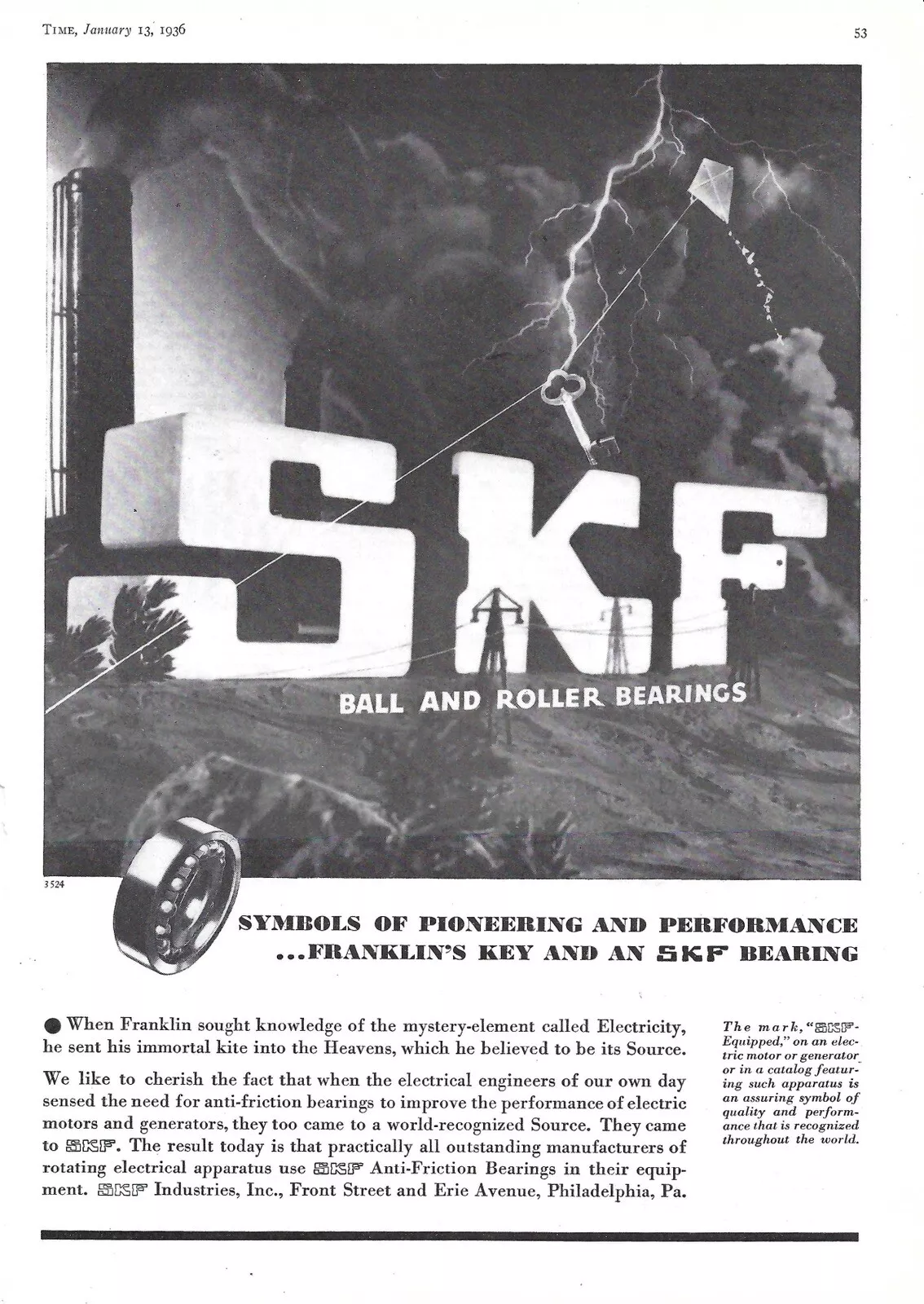 TIME, January 13, 1936

53

SKF

BALL AND ROLLER BEARINGS

3524

SYMBOLS OF PIONEERING AND PERFORMANCE
...FRANKLIN'S KEY AND AN SKF BEARING

● When Franklin sought knowledge of the mystery-element called Electricity, he sent his immortal kite into the Heavens, which he believed to be its Source.

We like to cherish the fact that when the electrical engineers of our own day sensed the need for anti-friction bearings to improve the performance of electric motors and generators, they too came to a world-recognized Source. They came to SKF. The result today is that practically all outstanding manufacturers of rotating electrical apparatus use SKF Anti-Friction Bearings in their equipment. SKF Industries, Inc., Front Street and Erie Avenue, Philadelphia, Pa.

The mark, "SKF-Equipped," on an electric motor or generator or in a catalog featuring such apparatus is an assuring symbol of quality and performance that is recognized throughout the world.